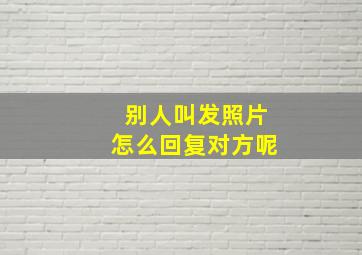 别人叫发照片
怎么回复对方呢